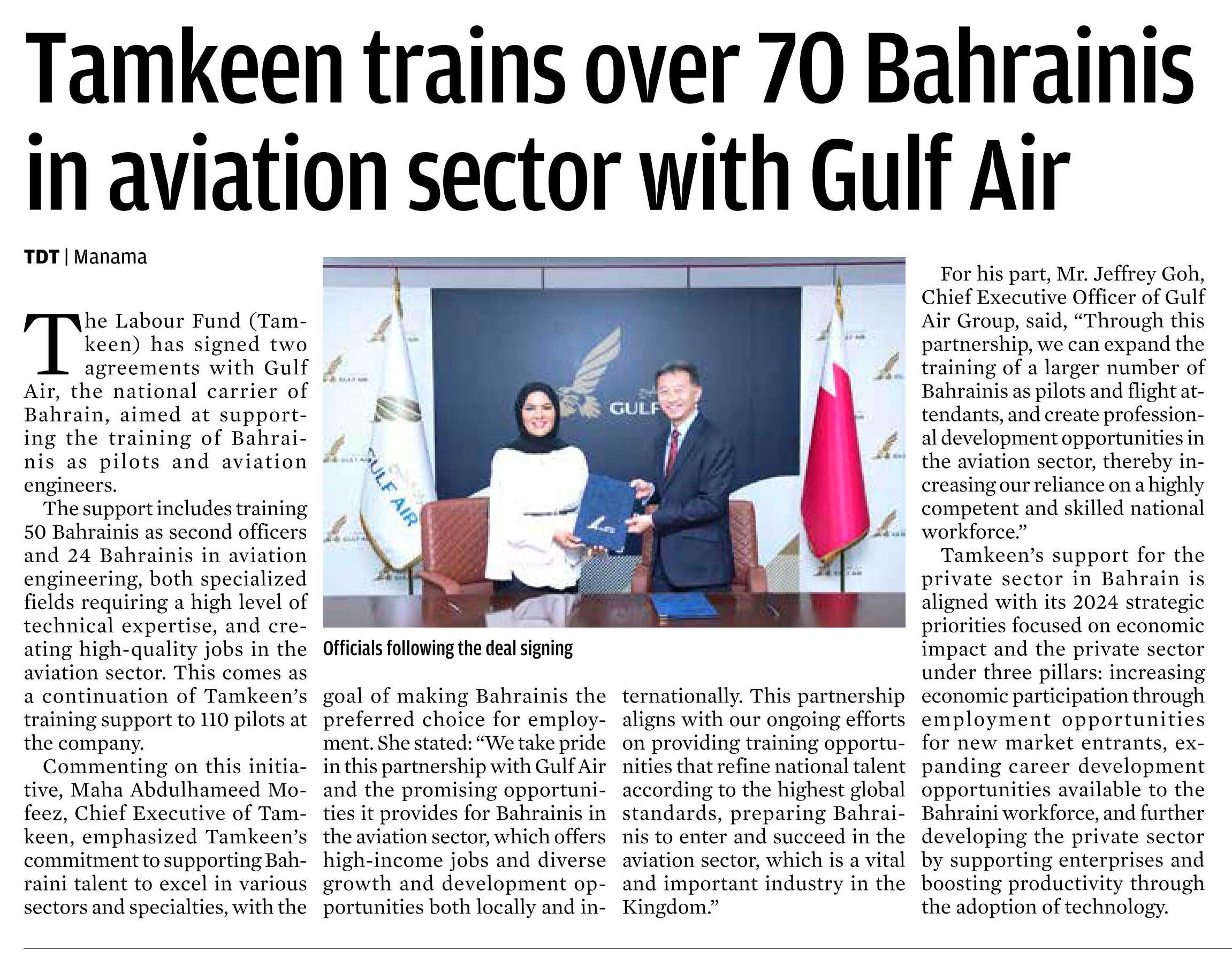 Tamkeen trains over 70 Bahrainis in aviation sector with Gulf Air

TDT | Manama

The Labour Fund (Tamkeen) has signed two agreements with Gulf Air, the national carrier of Bahrain, aimed at supporting the training of Bahrainis as pilots and aviation engineers.

The support includes training 50 Bahrainis as second officers and 24 Bahrainis in aviation engineering, both specialized fields requiring a high level of technical expertise, and creating high-quality jobs in the aviation sector. This comes as a continuation of Tamkeen's training support to 110 pilots at the company.

Commenting on this initiative, Maha Abdulhameed Mofeez, Chief Executive of Tamkeen, emphasized Tamkeen's commitment to supporting Bahraini talent to excel in various sectors and specialties, with the goal of making Bahrainis the preferred choice for employment. She stated: "We take pride in this partnership with Gulf Air and the promising opportunities it provides for Bahrainis in the aviation sector, which offers high-income jobs and diverse growth and development opportunities both locally and internationally. This partnership aligns with our ongoing efforts on providing training opportunities that refine national talent according to the highest global standards, preparing Bahrainis to enter and succeed in the aviation sector, which is a vital and important industry in the Kingdom."

GULF AIR

GULF

Officials following the deal signing

For his part, Mr. Jeffrey Goh, Chief Executive Officer of Gulf Air Group, said, "Through this partnership, we can expand the training of a larger number of Bahrainis as pilots and flight attendants, and create professional development opportunities in the aviation sector, thereby increasing our reliance on a highly competent and skilled national workforce."

Tamkeen's support for the private sector in Bahrain is aligned with its 2024 strategic priorities focused on economic impact and the private sector under three pillars: increasing economic participation through employment opportunities for new market entrants, expanding career development opportunities available to the Bahraini workforce, and further developing the private sector by supporting enterprises and boosting productivity through the adoption of technology.